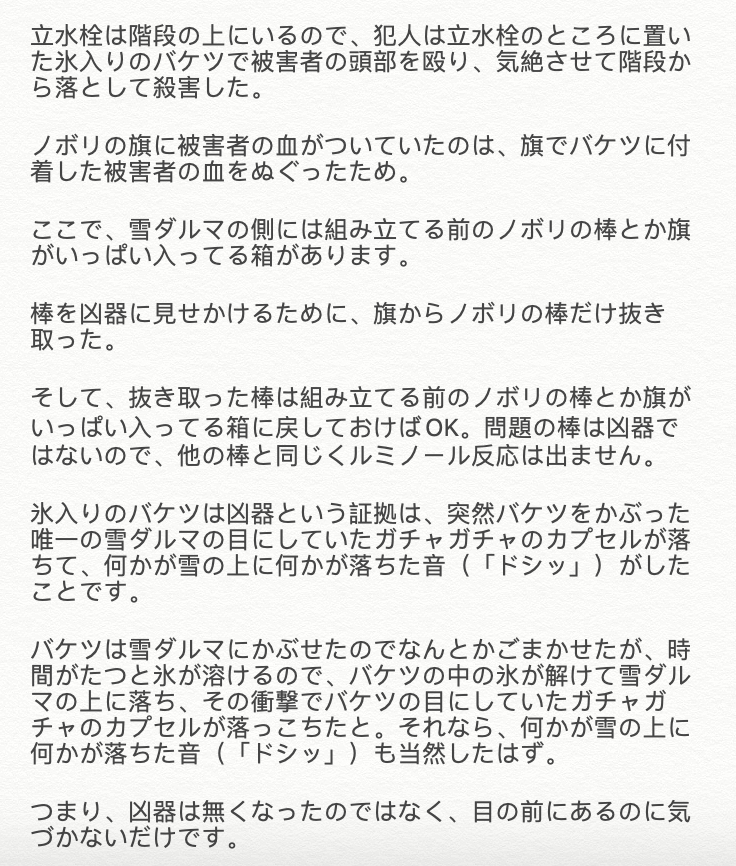 立水栓は階段の上にいるので、犯人は立水栓のところに置いた氷入りのバケツで被害者の頭部を殴り、気絶させて階段から落として殺害した。

ノボリの旗に被害者の血がついていたのは、旗でバケツに付着した被害者の血をぬぐったため。

ここで、雪ダルマの側には組み立てる前のノボリの棒とか旗がいっぱい入ってる箱があります。

棒を凶器に見せかけるために、旗からノボリの棒だけ抜き取った。

そして、抜き取った棒は組み立てる前のノボリの棒とか旗がいっぱい入ってる箱に戻しておけばOK。問題の棒は凶器ではないので、他の棒と同じくルミノール反応は出ません。

氷入りのバケツは凶器という証拠は、突然バケツをかぶった唯一の雪ダルマの目にしていたガチャガチャのカプセルが落ちて、何かが雪の上に何かが落ちた音（「ドシッ」）がしたことです。

バケツは雪ダルマにかぶせたのでなんとかごまかせたが、時間がたつと氷が溶けるので、バケツの中の氷が解けて雪ダルマの上に落ち、その衝撃でバケツの目にしていたガチャガチャのカプセルが落っこちたと。それなら、何かが雪の上に何かが落ちた音（「ドシッ」）も当然したはず。

つまり、凶器は無くなったのではなく、目の前にあるのに気づかないだけです。